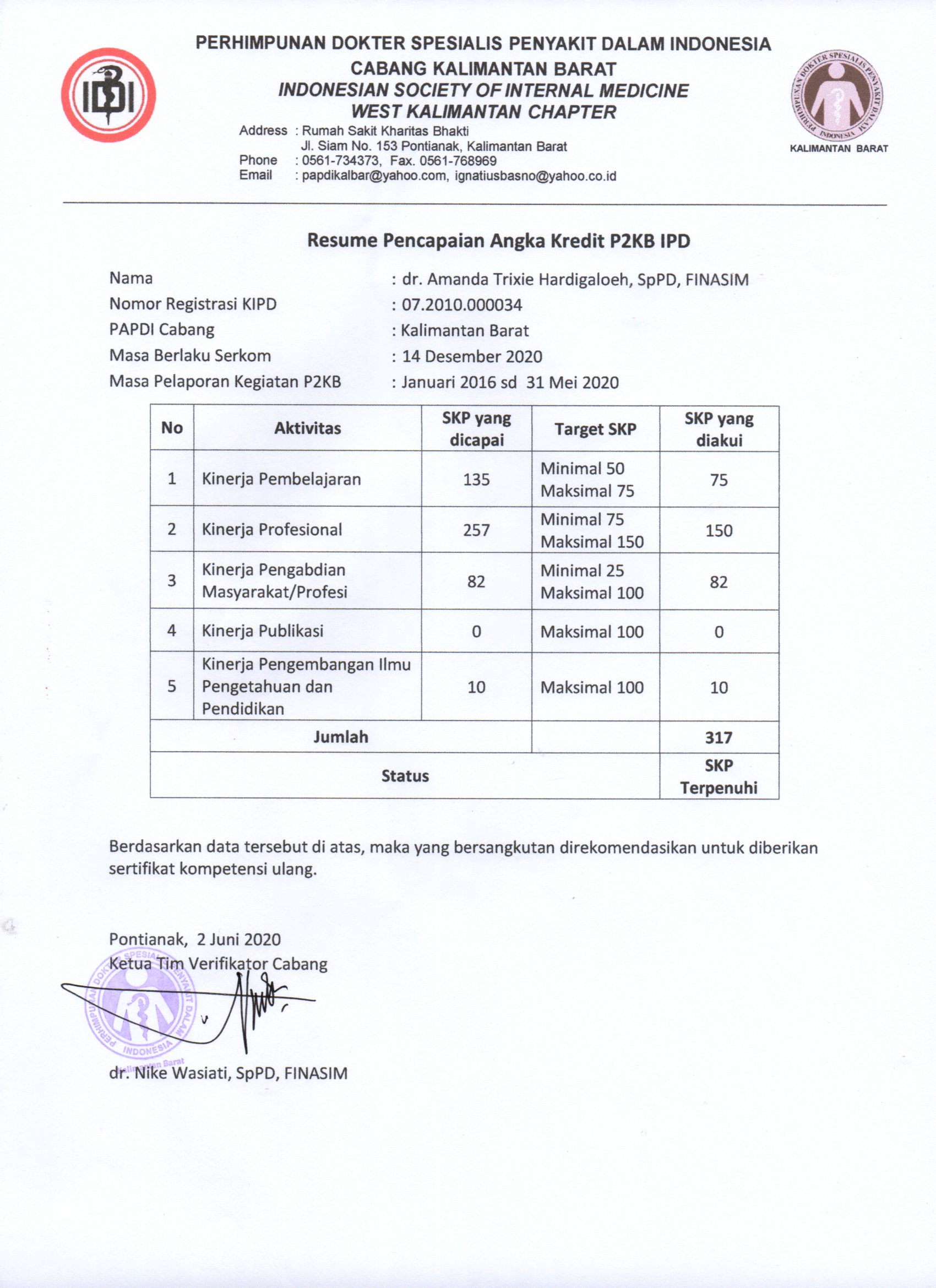 IDI

PERHIMPUNAN DOKTER SPESIALIS PENYAKIT DALAM INDONESIA
CABANG KALIMANTAN BARAT
INDONESIAN SOCIETY OF INTERNAL MEDICINE
WEST KALIMANTAN CHAPTER

Address : Rumah Sakit Kharitas Bhakti
Jl. Siam No. 153 Pontianak, Kalimantan Barat
Phone : 0561-734373, Fax. 0561-768969
Email : papdikalbar@yahoo.com, ignatiusbasno@yahoo.co.id

PERHIMPUNAN DOKTER SPESIALIS PENYAKIT DALAM INDONESIA
KALIMANTAN BARAT

Resume Pencapaian Angka Kredit P2KB IPD

Nama : dr. Amanda Trixie Hardigaloeh, SpPD, FINASIM
Nomor Registrasi KIPD : 07.2010.000034
PAPDI Cabang : Kalimantan Barat
Masa Berlaku Serkom : 14 Desember 2020
Masa Pelaporan Kegiatan P2KB : Januari 2016 sd 31 Mei 2020

| No | Aktivitas | SKP yang dicapai | Target SKP | SKP yang diakui |
|---|---|---|---|---|
| 1 | Kinerja Pembelajaran | 135 | Minimal 50 Maksimal 75 | 75 |
| 2 | Kinerja Profesional | 257 | Minimal 75 Maksimal 150 | 150 |
| 3 | Kinerja Pengabdian Masyarakat/Profesi | 82 | Minimal 25 Maksimal 100 | 82 |
| 4 | Kinerja Publikasi | 0 | Maksimal 100 | 0 |
| 5 | Kinerja Pengembangan Ilmu Pengetahuan dan Pendidikan | 10 | Maksimal 100 | 10 |
| Jumlah | | | | 317 |
| Status | | | | SKP Terpenuhi |

Berdasarkan data tersebut di atas, maka yang bersangkutan direkomendasikan untuk diberikan sertifikat kompetensi ulang.

Pontianak, 2 Juni 2020
Ketua Tim Verifikator Cabang

PERHIMPUNAN DOKTER SPESIALIS PENYAKIT DALAM INDONESIA Kalimantan Barat

dr. Nike Wasiati, SpPD, FINASIM